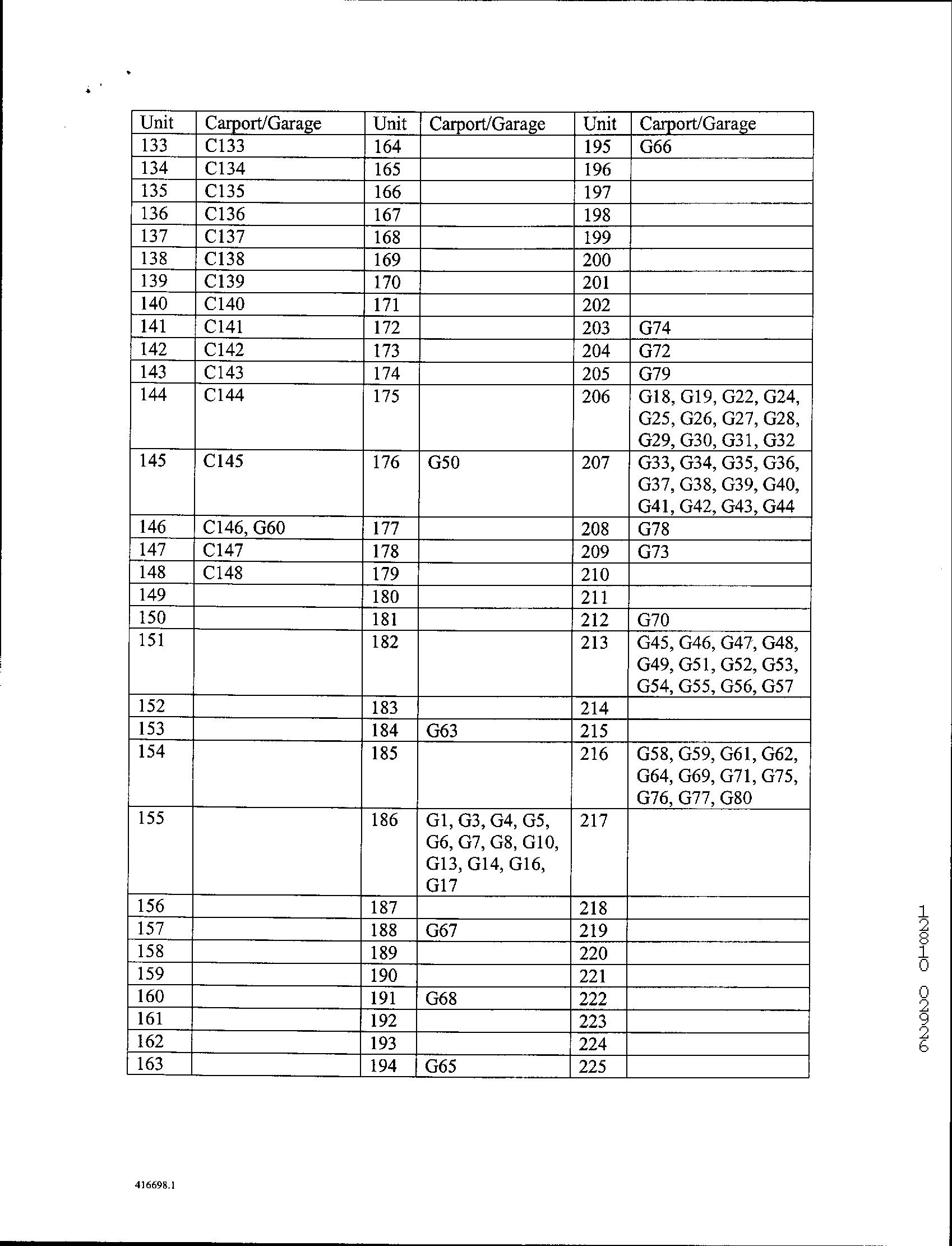 | Unit | Carport/Garage | Unit | Carport/Garage | Unit | Carport/Garage |
|---|---|---|---|---|---|
| 133 | C133 | 164 | | 195 | G66 |
| 134 | C134 | 165 | | 196 | |
| 135 | C135 | 166 | | 197 | |
| 136 | C136 | 167 | | 198 | |
| 137 | C137 | 168 | | 199 | |
| 138 | C138 | 169 | | 200 | |
| 139 | C139 | 170 | | 201 | |
| 140 | C140 | 171 | | 202 | |
| 141 | C141 | 172 | | 203 | G74 |
| 142 | C142 | 173 | | 204 | G72 |
| 143 | C143 | 174 | | 205 | G79 |
| 144 | C144 | 175 | | 206 | G18, G19, G22, G24, G25, G26, G27, G28, G29, G30, G31, G32 |
| 145 | C145 | 176 | G50 | 207 | G33, G34, G35, G36, G37, G38, G39, G40, G41, G42, G43, G44 |
| 146 | C146, G60 | 177 | | 208 | G78 |
| 147 | C147 | 178 | | 209 | G73 |
| 148 | C148 | 179 | | 210 | |
| 149 | | 180 | | 211 | |
| 150 | | 181 | | 212 | G70 |
| 151 | | 182 | | 213 | G45, G46, G47, G48, G49, G51, G52, G53, G54, G55, G56, G57 |
| 152 | | 183 | | 214 | |
| 153 | | 184 | G63 | 215 | |
| 154 | | 185 | | 216 | G58, G59, G61, G62, G64, G69, G71, G75, G76, G77, G80 |
| 155 | | 186 | G1, G3, G4, G5, G6, G7, G8, G10, G13, G14, G16, G17 | 217 | |
| 156 | | 187 | | 218 | |
| 157 | | 188 | G67 | 219 | |
| 158 | | 189 | | 220 | |
| 159 | | 190 | | 221 | |
| 160 | | 191 | G68 | 222 | |
| 161 | | 192 | | 223 | |
| 162 | | 193 | | 224 | |
| 163 | | 194 | G65 | 225 | |

12810 02926

416698.1